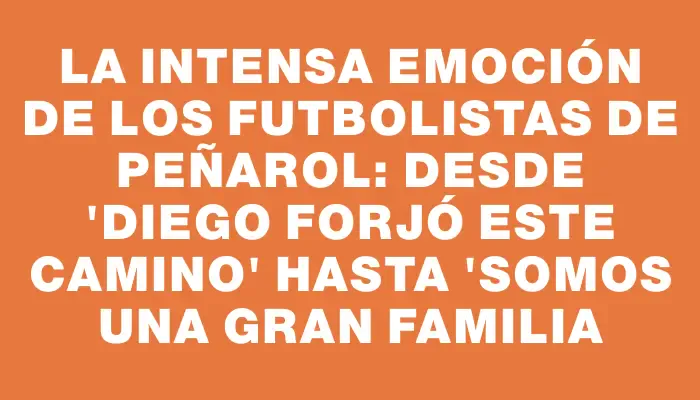 LA INTENSA EMOCIÓN DE LOS FUTBOLISTAS DE PEÑAROL: DESDE 'DIEGO FORJÓ ESTE CAMINO' HASTA 'SOMOS UNA GRAN FAMILIA